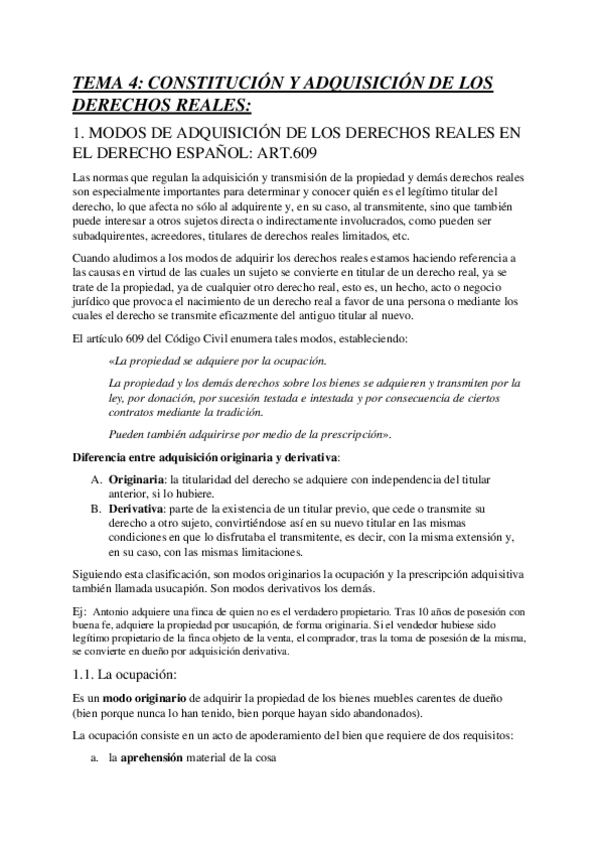 TEMA 4: CONSTITUCIÓN Y ADQUISICIÓN DE LOS DERECHOS REALES:

1. MODOS DE ADQUISICIÓN DE LOS DERECHOS REALES EN EL DERECHO ESPAÑOL: ART.609

Las normas que regulan la adquisición y transmisión de la propiedad y demás derechos reales son especialmente importantes para determinar y conocer quién es el legítimo titular del derecho, lo que afecta no sólo al adquirente y, en su caso, al transmitente, sino que también puede interesar a otros sujetos directa o indirectamente involucrados, como pueden ser subadquirentes, acreedores, titulares de derechos reales limitados, etc.

Cuando aludimos a los modos de adquirir los derechos reales estamos haciendo referencia a las causas en virtud de las cuales un sujeto se convierte en titular de un derecho real, ya se trate de la propiedad, ya de cualquier otro derecho real, esto es, un hecho, acto o negocio jurídico que provoca el nacimiento de un derecho real a favor de una persona o mediante los cuales el derecho se transmite eficazmente del antiguo titular al nuevo.

El artículo 609 del Código Civil enumera tales modos, estableciendo:

«La propiedad se adquiere por la ocupación.

La propiedad y los demás derechos sobre los bienes se adquieren y transmiten por la ley, por donación, por sucesión testada e intestada y por consecuencia de ciertos contratos mediante la tradición.

Pueden también adquirirse por medio de la prescripción».

Diferencia entre adquisición originaria y derivativa:

A. Originaria: la titularidad del derecho se adquiere con independencia del titular anterior, si lo hubiere.
B. Derivativa: parte de la existencia de un titular previo, que cede o transmite su derecho a otro sujeto, convirtiéndose así en su nuevo titular en las mismas condiciones en que lo disfrutaba el transmitente, es decir, con la misma extensión y, en su caso, con las mismas limitaciones.

Siguiendo esta clasificación, son modos originarios la ocupación y la prescripción adquisitiva también llamada usucapión. Son modos derivativos los demás.

Ej: Antonio adquiere una finca de quien no es el verdadero propietario. Tras 10 años de posesión con buena fe, adquiere la propiedad por usucapión, de forma originaria. Si el vendedor hubiese sido legítimo propietario de la finca objeto de la venta, el comprador, tras la toma de posesión de la misma, se convierte en dueño por adquisición derivativa.

1.1. La ocupación:

Es un modo originario de adquirir la propiedad de los bienes muebles carentes de dueño (bien porque nunca lo han tenido, bien porque hayan sido abandonados).

La ocupación consiste en un acto de apoderamiento del bien que requiere de dos requisitos:

a. la aprehensión material de la cosa